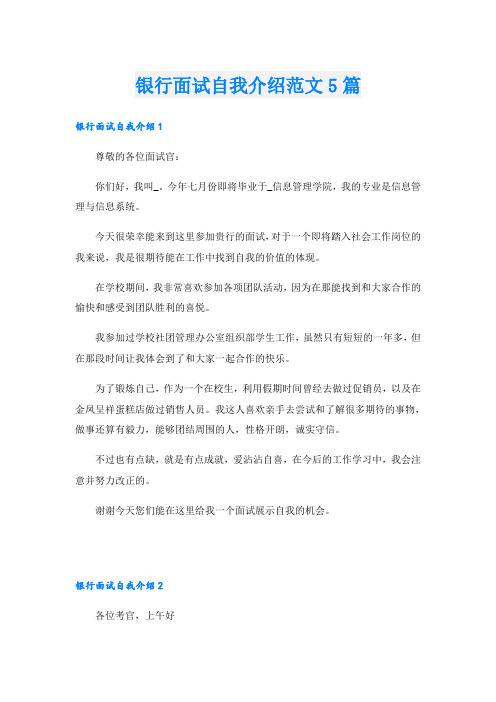 银行面试自我介绍范文5篇

银行面试自我介绍1

尊敬的各位面试官：

你们好，我叫_，今年七月份即将毕业于_信息管理学院，我的专业是信息管理与信息系统。

今天很荣幸能来到这里参加贵行的面试，对于一个即将踏入社会工作岗位的我来说，我是很期待能在工作中找到自我的价值的体现。

在学校期间，我非常喜欢参加各项团队活动，因为在那能找到和大家合作的愉快和感受到团队胜利的喜悦。

我参加过学校社团管理办公室组织部学生工作，虽然只有短短的一年多，但在那段时间让我体会到了和大家一起合作的快乐。

为了锻炼自己，作为一个在校生，利用假期时间曾经去做过促销员，以及在金凤呈祥蛋糕店做过销售人员。我这人喜欢亲手去尝试和了解很多期待的事物，做事还算有毅力，能够团结周围的人，性格开朗，诚实守信。

不过也有点缺，就是有点成就，爱沾沾自喜，在今后的工作学习中，我会注意并努力改正的。

谢谢今天您们能在这里给我一个面试展示自我的机会。

银行面试自我介绍2

各位考官，上午好